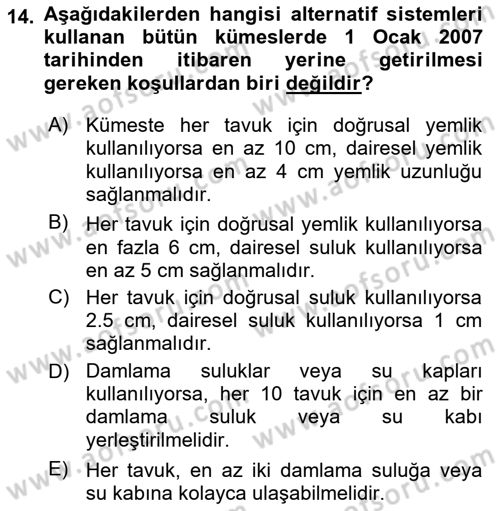 14. Aşağıdakilerden hangisi alternatif sistemleri kullanan bütün kümeslerde 1 Ocak 2007 tarihinden itibaren yerine getirilmesi gereken koşullardan biri değildir?

A) Kümeste her tavuk için doğrusal yemlik kullanılıyorsa en az 10 cm, dairesel yemlik kullanılıyorsa en az 4 cm yemlik uzunluğu sağlanmalıdır.

B) Her tavuk için doğrusal yemlik kullanılıyorsa en fazla 6 cm, dairesel suluk kullanılıyorsa en az 5 cm sağlanmalıdır.

C) Her tavuk için doğrusal suluk kullanılıyorsa 2.5 cm, dairesel suluk kullanılıyorsa 1 cm sağlanmalıdır.

D) Damlama suluklar veya su kapları kullanılıyorsa, her 10 tavuk için en az bir damlama suluk veya su kabı yerleştirilmelidir.

E) Her tavuk, en az iki damlama suluğa veya su kabına kolayca ulaşabilmelidir.

www.aofsoru.com